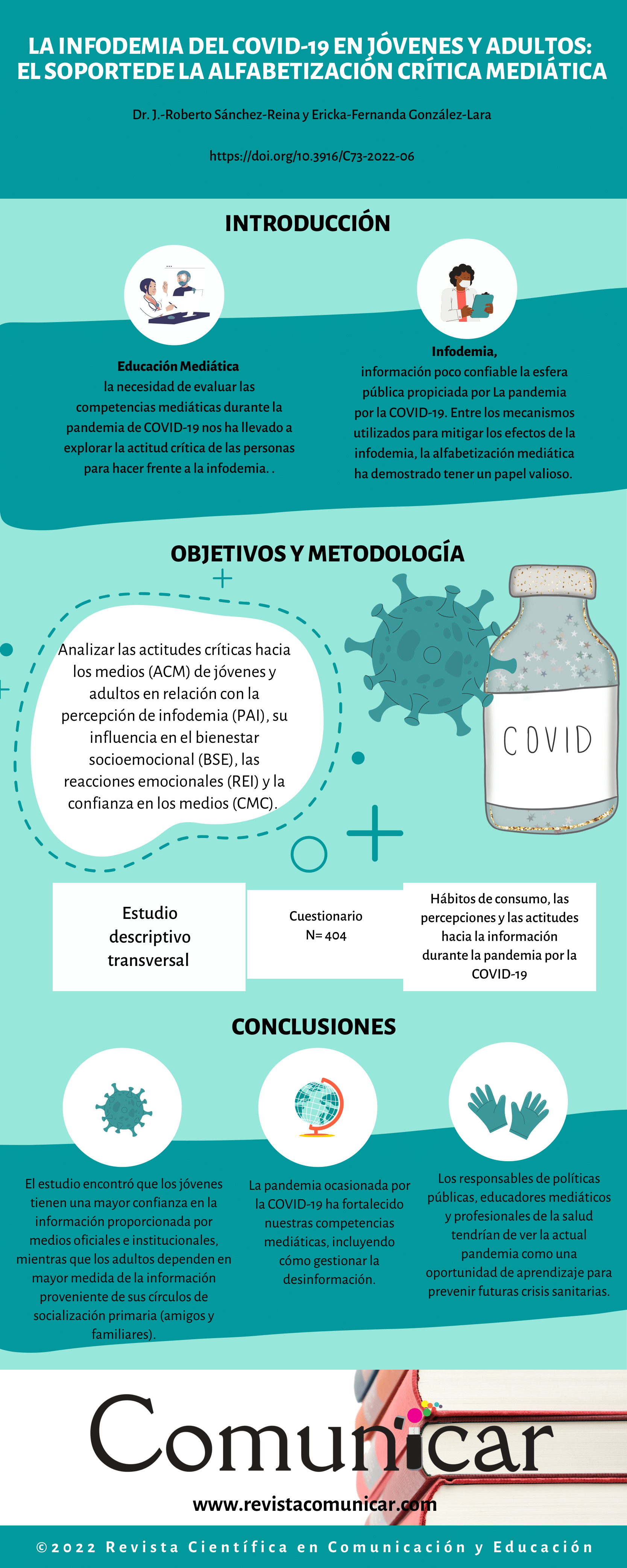 LA INFODEMIA DEL COVID-19 EN JÓVENES Y ADULTOS: EL SOPORTEDE LA ALFABETIZACIÓN CRÍTICA MEDIÁTICA

Dr. J.-Roberto Sánchez-Reina y Ericka-Fernanda González-Lara

https://doi.org/10.3916/C73-2022-06

INTRODUCCIÓN

Educación Mediática
la necesidad de evaluar las competencias mediáticas durante la pandemia de COVID-19 nos ha llevado a explorar la actitud crítica de las personas para hacer frente a la infodemia. .

Infodemia,
información poco confiable la esfera pública propiciada por La pandemia por la COVID-19. Entre los mecanismos utilizados para mitigar los efectos de la infodemia, la alfabetización mediática ha demostrado tener un papel valioso.

OBJETIVOS Y METODOLOGÍA

Analizar las actitudes críticas hacia los medios (ACM) de jóvenes y adultos en relación con la percepción de infodemia (PAI), su influencia en el bienestar socioemocional (BSE), las reacciones emocionales (REI) y la confianza en los medios (CMC).

COVID

Estudio descriptivo transversal

Cuestionario
N= 404

Hábitos de consumo, las percepciones y las actitudes hacia la información durante la pandemia por la COVID-19

CONCLUSIONES

El estudio encontró que los jóvenes tienen una mayor confianza en la información proporcionada por medios oficiales e institucionales, mientras que los adultos dependen en mayor medida de la información proveniente de sus círculos de socialización primaria (amigos y familiares).

La pandemia ocasionada por la COVID-19 ha fortalecido nuestras competencias mediáticas, incluyendo cómo gestionar la desinformación.

Los responsables de políticas públicas, educadores mediáticos y profesionales de la salud tendrían de ver la actual pandemia como una oportunidad de aprendizaje para prevenir futuras crisis sanitarias.

Comunicar

www.revistacomunicar.com

©2022 Revista Científica en Comunicación y Educación